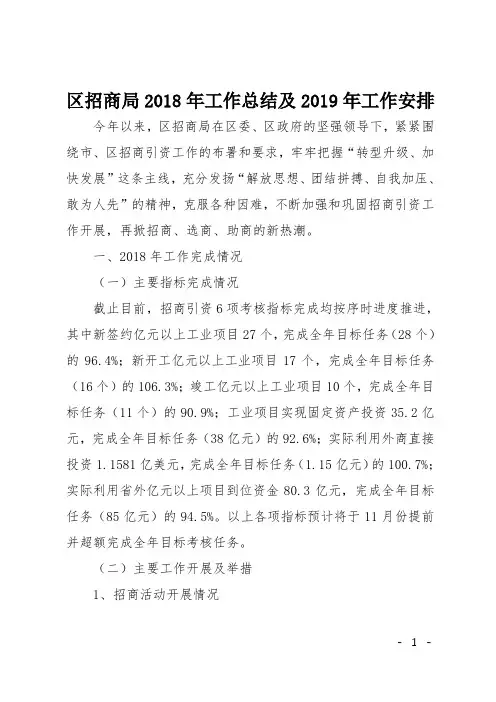 区招商局 2018 年工作总结及 2019 年工作安排

今年以来，区招商局在区委、区政府的坚强领导下，紧紧围绕市、区招商引资工作的布署和要求，牢牢把握“转型升级、加快发展”这条主线，充分发扬“解放思想、团结拼搏、自我加压、敢为人先”的精神，克服各种困难，不断加强和巩固招商引资工作开展，再掀招商、选商、助商的新热潮。

一、2018 年工作完成情况

（一）主要指标完成情况

截止目前，招商引资 6 项考核指标完成均按序时进度推进，其中新签约亿元以上工业项目 27 个，完成全年目标任务（28 个）的 96.4%；新开工亿元以上工业项目 17 个，完成全年目标任务（16 个）的 106.3%；竣工亿元以上工业项目 10 个，完成全年目标任务（11 个）的 90.9%；工业项目实现固定资产投资 35.2 亿元，完成全年目标任务（38 亿元）的 92.6%；实际利用外商直接投资 1.1581 亿美元，完成全年目标任务（1.15 亿元）的 100.7%；实际利用省外亿元以上项目到位资金 80.3 亿元，完成全年目标任务（85 亿元）的 94.5%。以上各项指标预计将于 11 月份提前并超额完成全年目标考核任务。

（二）主要工作开展及举措

1、招商活动开展情况

- 1 -